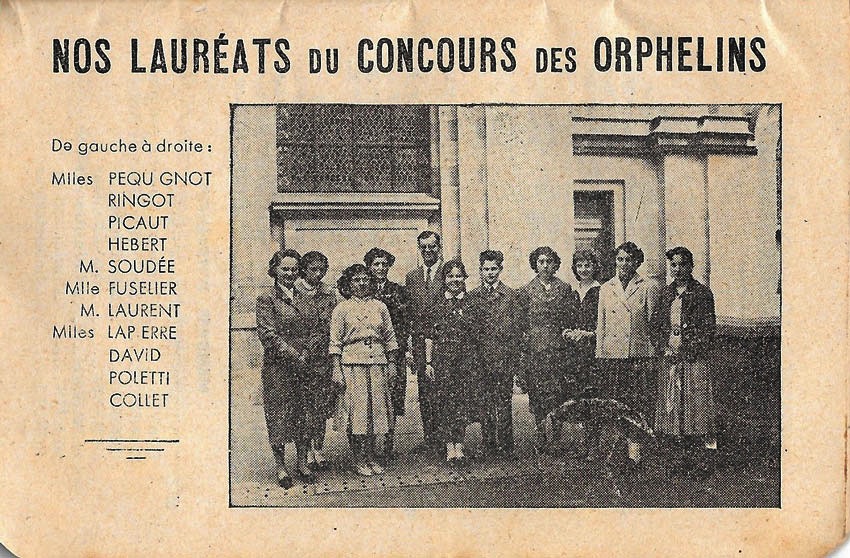 NOS LAURÉATS DU CONCOURS DES ORPHELINS

De gauche à droite :

Mlles PEQU GNOT
RINGOT
PICAUT
HEBERT
M. SOUDÉE
Mlle FUSELIER
M. LAURENT
Mlles LAP ERRE
DAVID
POLETTI
COLLET